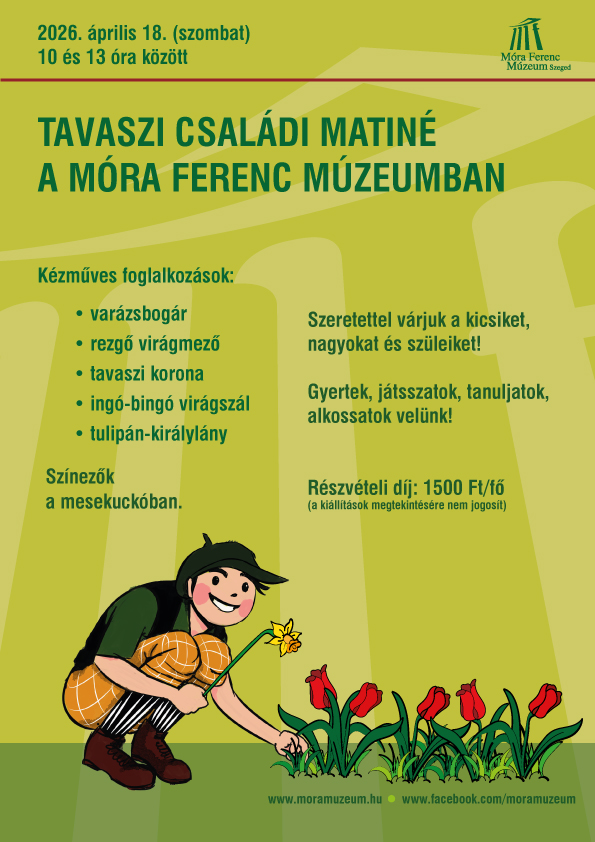 2026. április 18. (szombat)
10 és 13 óra között

Móra Ferenc Múzeum Szeged

TAVASZI CSALÁDI MATINÉ
A MÓRA FERENC MÚZEUMBAN

Kézműves foglalkozások:
• varázsbogár
• rezgő virágmező
• tavaszi korona
• ingó-bingó virágszál
• tulipán-királylány

Színezők a mesekuckóban.

Szeretettel várjuk a kicsiket, nagyokat és szüleiket!

Gyertek, játsszatok, tanuljatok, alkossatok velünk!

Részvételi díj: 1500 Ft/fő
(a kiállítások megtekintésére nem jogosít)

www.moramuzeum.hu • www.facebook.com/moramuzeum